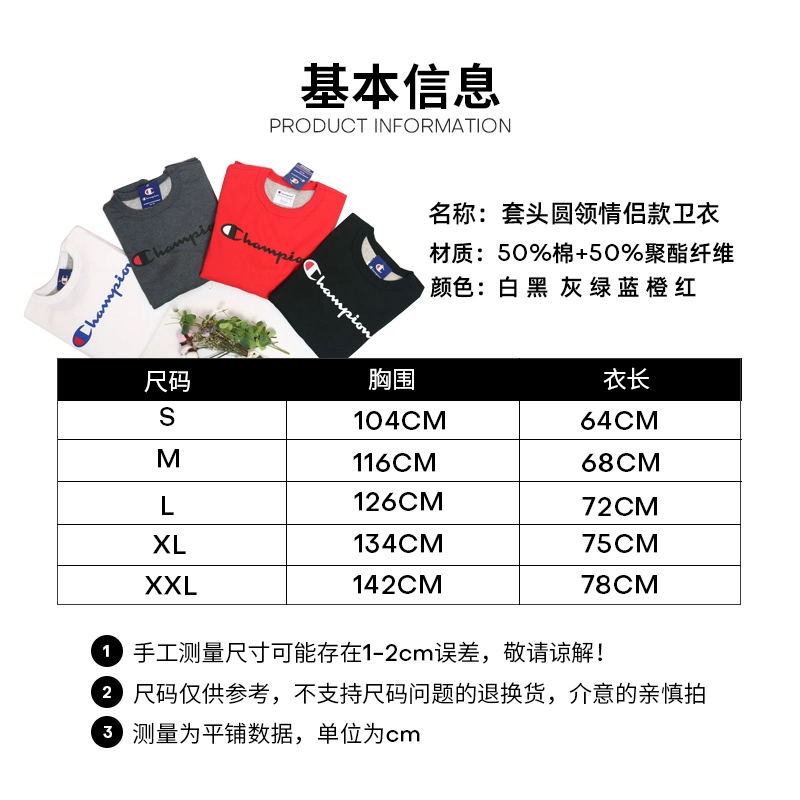 基本信息
PRODUCT INFORMATION

名称：套头圆领情侣款卫衣
材质：50%棉+50%聚酯纤维
颜色：白 黑 灰 绿 蓝 橙 红

| 尺码 | 胸围 | 衣长 |
|---|---|---|
| S | 104CM | 64CM |
| M | 116CM | 68CM |
| L | 126CM | 72CM |
| XL | 134CM | 75CM |
| XXL | 142CM | 78CM |

1 手工测量尺寸可能存在1-2cm误差，敬请谅解！
2 尺码仅供参考，不支持尺码问题的退换货，介意的亲慎拍
3 测量为平铺数据，单位为cm